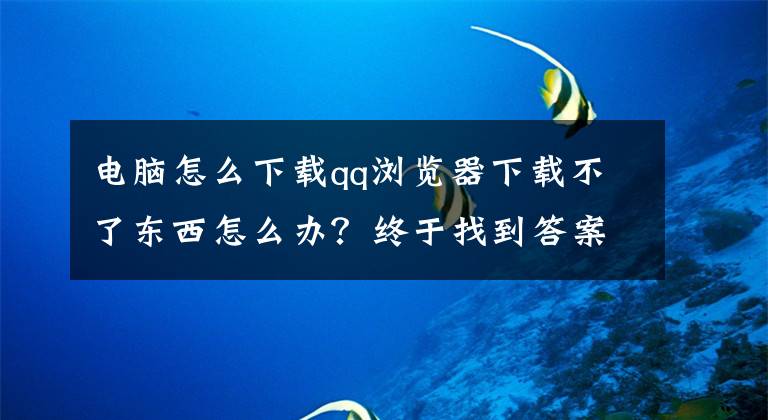 电脑怎么下载qq浏览器下载不了东西怎么办？终于找到答案